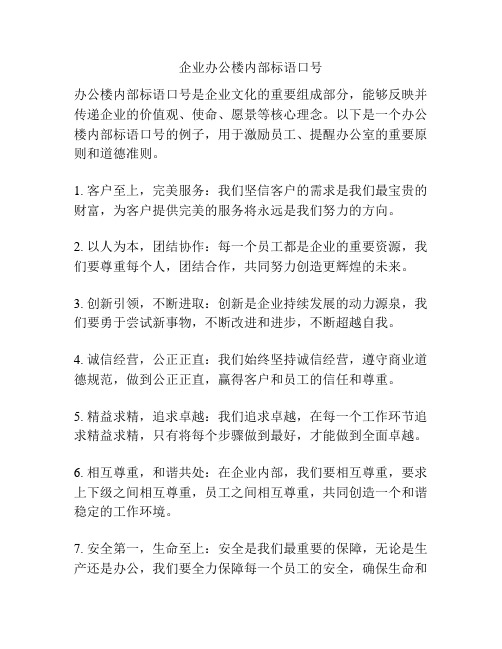 企业办公楼内部标语口号

办公楼内部标语口号是企业文化的重要组成部分，能够反映并传递企业的价值观、使命、愿景等核心理念。以下是一个办公楼内部标语口号的例子，用于激励员工、提醒办公室的重要原则和道德准则。

1. 客户至上，完美服务：我们坚信客户的需求是我们最宝贵的财富，为客户提供完美的服务将永远是我们努力的方向。

2. 以人为本，团结协作：每一个员工都是企业的重要资源，我们要尊重每个人，团结合作，共同努力创造更辉煌的未来。

3. 创新引领，不断进取：创新是企业持续发展的动力源泉，我们要勇于尝试新事物，不断改进和进步，不断超越自我。

4. 诚信经营，公正正直：我们始终坚持诚信经营，遵守商业道德规范，做到公正正直，赢得客户和员工的信任和尊重。

5. 精益求精，追求卓越：我们追求卓越，在每一个工作环节追求精益求精，只有将每个步骤做到最好，才能做到全面卓越。

6. 相互尊重，和谐共处：在企业内部，我们要相互尊重，要求上下级之间相互尊重，员工之间相互尊重，共同创造一个和谐稳定的工作环境。

7. 安全第一，生命至上：安全是我们最重要的保障，无论是生产还是办公，我们要全力保障每一个员工的安全，确保生命和